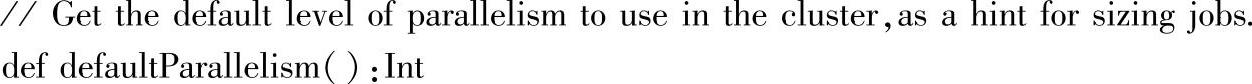 // Get the default level of parallelism to use in the cluster, as a hint for sizing jobs.
def defaultParallelism(): Int